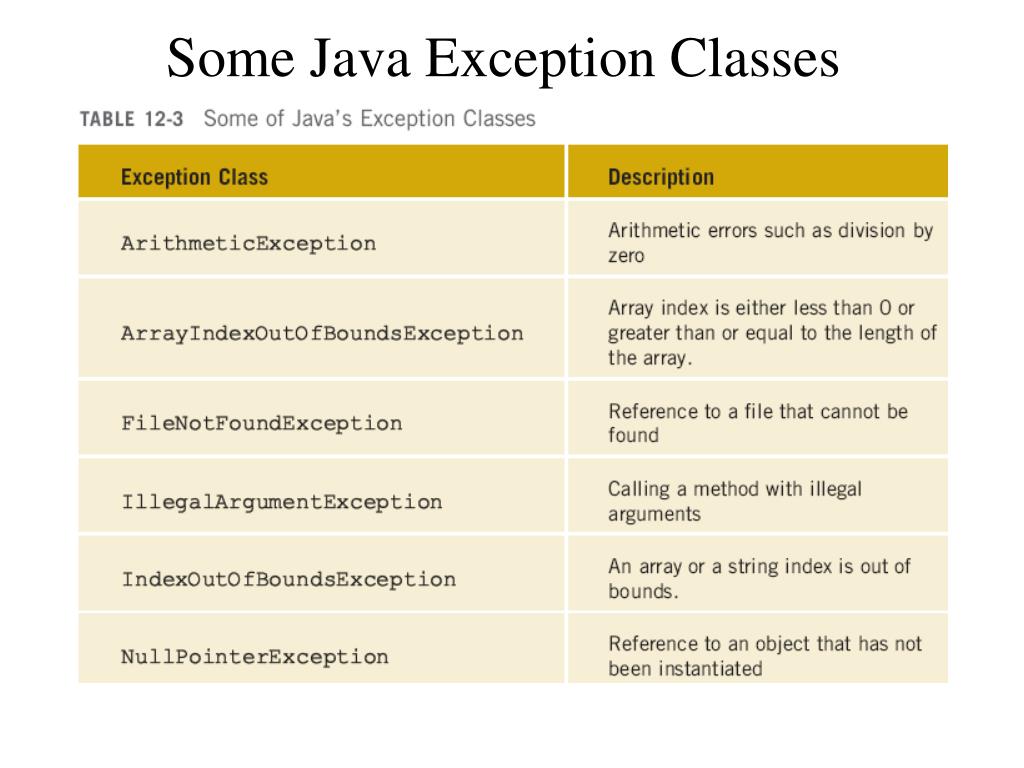 Some Java Exception Classes

TABLE 12-3 Some of Java's Exception Classes

| Exception Class | Description |
|---|---|
| ArithmeticException | Arithmetic errors such as division by zero |
| ArrayIndexOutOfBoundsException | Array index is either less than 0 or greater than or equal to the length of the array. |
| FileNotFoundException | Reference to a file that cannot be found |
| IllegalArgumentException | Calling a method with illegal arguments |
| IndexOutOfBoundsException | An array or a string index is out of bounds. |
| NullPointerException | Reference to an object that has not been instantiated |